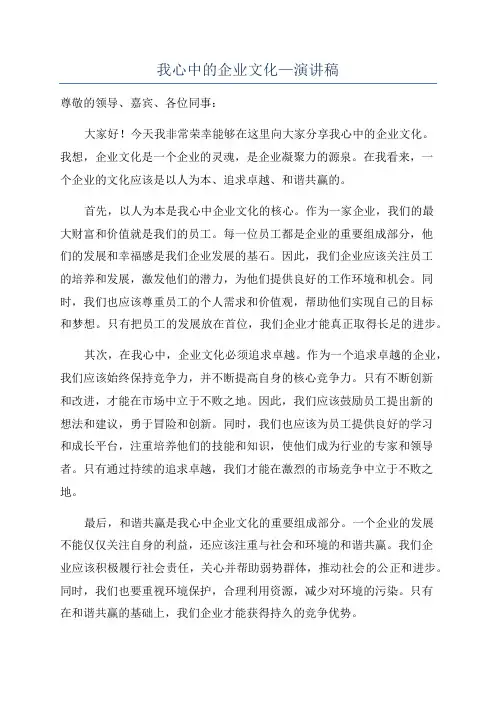 我心中的企业文化—演讲稿

尊敬的领导、嘉宾、各位同事：

大家好！今天我非常荣幸能够在这里向大家分享我心中的企业文化。我想，企业文化是一个企业的灵魂，是企业凝聚力的源泉。在我看来，一个企业的文化应该是以人为本、追求卓越、和谐共赢的。

首先，以人为本是我心中企业文化的核心。作为一家企业，我们的最大财富和价值就是我们的员工。每一位员工都是企业的重要组成部分，他们的发展和幸福感是我们企业发展的基石。因此，我们企业应该关注员工的培养和发展，激发他们的潜力，为他们提供良好的工作环境和机会。同时，我们也应该尊重员工的个人需求和价值观，帮助他们实现自己的目标和梦想。只有把员工的发展放在首位，我们企业才能真正取得长足的进步。

其次，在我心中，企业文化必须追求卓越。作为一个追求卓越的企业，我们应该始终保持竞争力，并不断提高自身的核心竞争力。只有不断创新和改进，才能在市场中立于不败之地。因此，我们应该鼓励员工提出新的想法和建议，勇于冒险和创新。同时，我们也应该为员工提供良好的学习和成长平台，注重培养他们的技能和知识，使他们成为行业的专家和领导者。只有通过持续的追求卓越，我们才能在激烈的市场竞争中立于不败之地。

最后，和谐共赢是我心中企业文化的重要组成部分。一个企业的发展不能仅仅关注自身的利益，还应该注重与社会和环境的和谐共赢。我们企业应该积极履行社会责任，关心并帮助弱势群体，推动社会的公正和进步。同时，我们也要重视环境保护，合理利用资源，减少对环境的污染。只有在和谐共赢的基础上，我们企业才能获得持久的竞争优势。